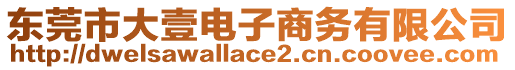 东莞市大壹电子商务有限公司
http://dwelsawallace2.cn.coovee.com